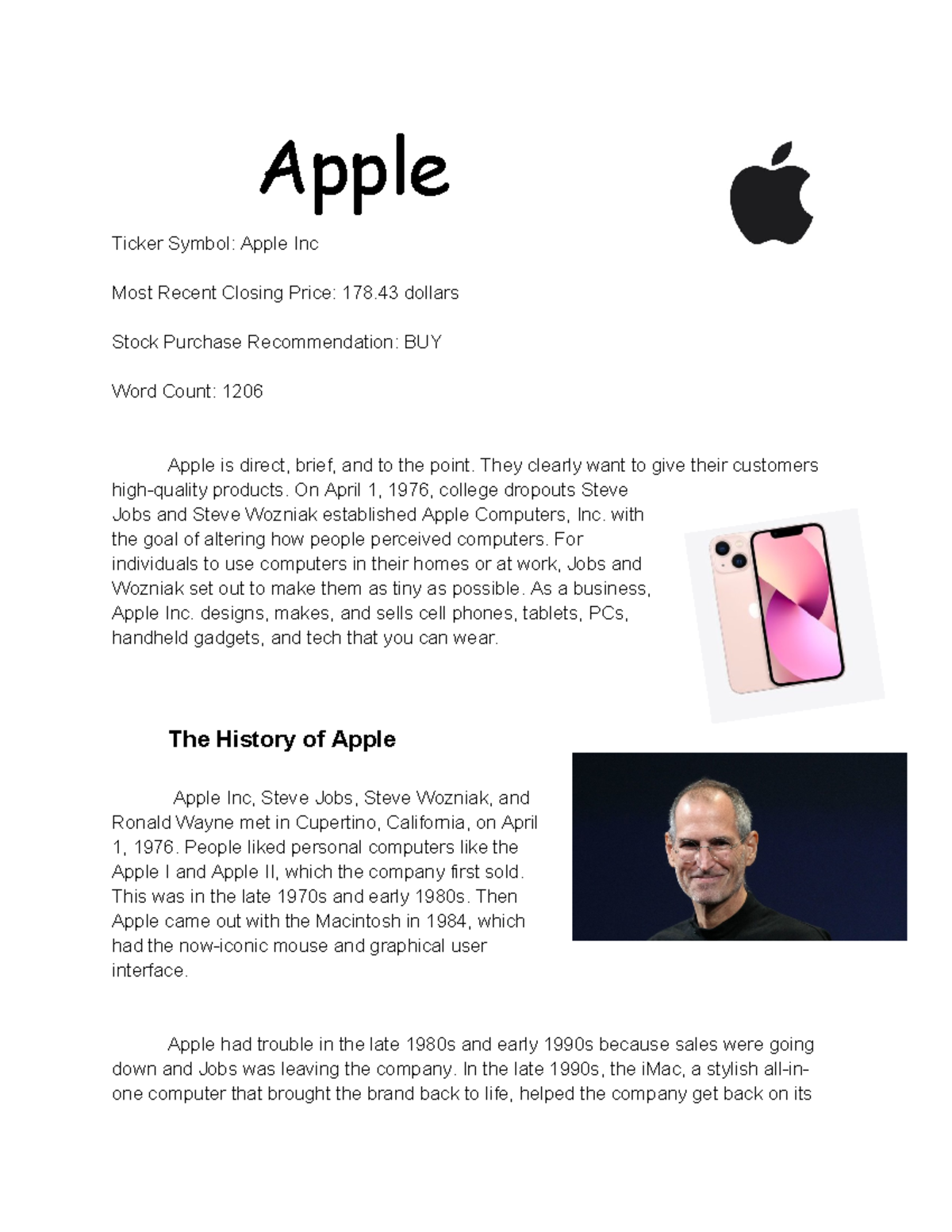 Apple

Ticker Symbol: Apple Inc

Most Recent Closing Price: 178.43 dollars

Stock Purchase Recommendation: BUY

Word Count: 1206

Apple is direct, brief, and to the point. They clearly want to give their customers high-quality products. On April 1, 1976, college dropouts Steve Jobs and Steve Wozniak established Apple Computers, Inc. with the goal of altering how people perceived computers. For individuals to use computers in their homes or at work, Jobs and Wozniak set out to make them as tiny as possible. As a business, Apple Inc. designs, makes, and sells cell phones, tablets, PCs, handheld gadgets, and tech that you can wear.

The History of Apple

Apple Inc, Steve Jobs, Steve Wozniak, and Ronald Wayne met in Cupertino, California, on April 1, 1976. People liked personal computers like the Apple I and Apple II, which the company first sold. This was in the late 1970s and early 1980s. Then Apple came out with the Macintosh in 1984, which had the now-iconic mouse and graphical user interface.

Apple had trouble in the late 1980s and early 1990s because sales were going down and Jobs was leaving the company. In the late 1990s, the iMac, a stylish all-in-one computer that brought the brand back to life, helped the company get back on its